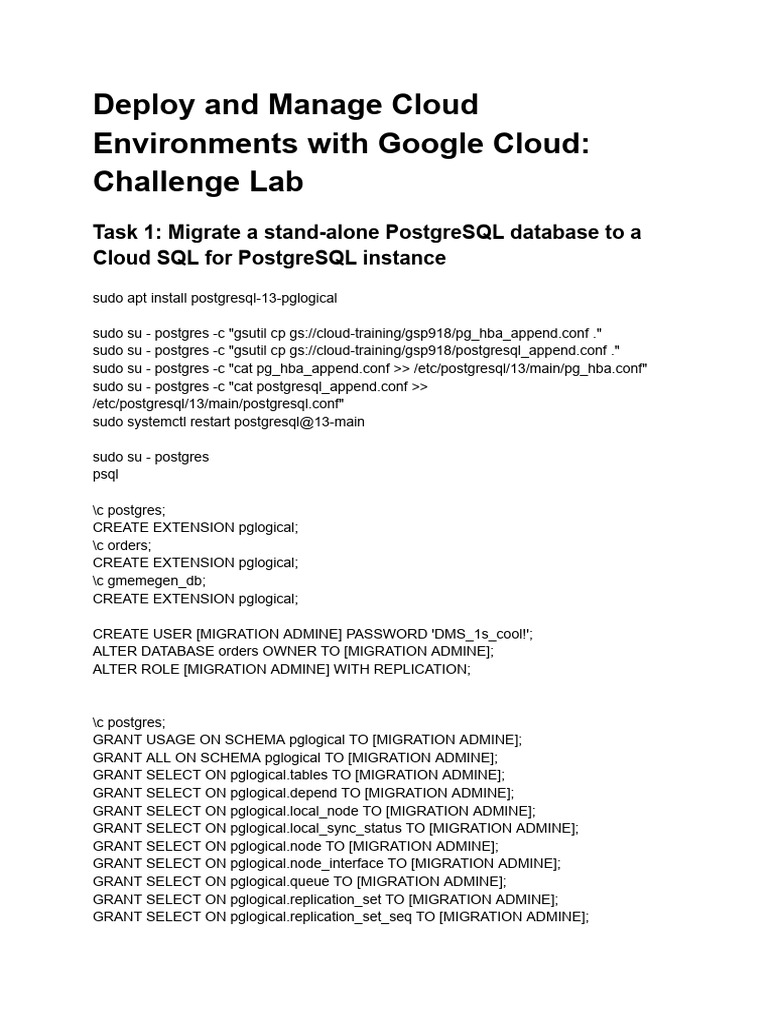 Deploy and Manage Cloud Environments with Google Cloud: Challenge Lab

Task 1: Migrate a stand-alone PostgreSQL database to a Cloud SQL for PostgreSQL instance

sudo apt install postgresql-13-pglogical

sudo su - postgres -c "gsutil cp gs://cloud-training/gsp918/pg_hba_append.conf ."
sudo su - postgres -c "gsutil cp gs://cloud-training/gsp918/postgresql_append.conf ."
sudo su - postgres -c "cat pg_hba_append.conf >> /etc/postgresql/13/main/pg_hba.conf"
sudo su - postgres -c "cat postgresql_append.conf >> /etc/postgresql/13/main/postgresql.conf"
sudo systemctl restart postgresql@13-main

sudo su - postgres
psql

\c postgres;
CREATE EXTENSION pglogical;
\c orders;
CREATE EXTENSION pglogical;
\c gmemegen_db;
CREATE EXTENSION pglogical;

CREATE USER [MIGRATION ADMINE] PASSWORD 'DMS_1s_cool!';
ALTER DATABASE orders OWNER TO [MIGRATION ADMINE];
ALTER ROLE [MIGRATION ADMINE] WITH REPLICATION;

\c postgres;
GRANT USAGE ON SCHEMA pglogical TO [MIGRATION ADMINE];
GRANT ALL ON SCHEMA pglogical TO [MIGRATION ADMINE];
GRANT SELECT ON pglogical.tables TO [MIGRATION ADMINE];
GRANT SELECT ON pglogical.depend TO [MIGRATION ADMINE];
GRANT SELECT ON pglogical.local_node TO [MIGRATION ADMINE];
GRANT SELECT ON pglogical.local_sync_status TO [MIGRATION ADMINE];
GRANT SELECT ON pglogical.node TO [MIGRATION ADMINE];
GRANT SELECT ON pglogical.node_interface TO [MIGRATION ADMINE];
GRANT SELECT ON pglogical.queue TO [MIGRATION ADMINE];
GRANT SELECT ON pglogical.replication_set TO [MIGRATION ADMINE];
GRANT SELECT ON pglogical.replication_set_seq TO [MIGRATION ADMINE];